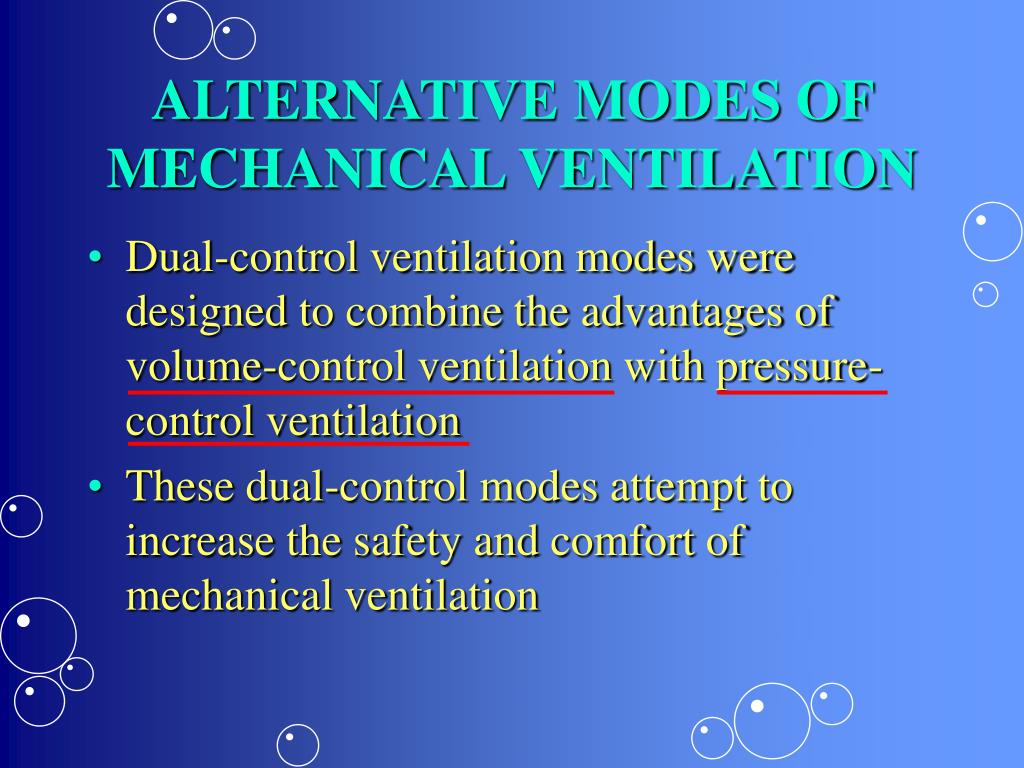 ALTERNATIVE MODES OF MECHANICAL VENTILATION

• Dual-control ventilation modes were designed to combine the advantages of volume-control ventilation with pressure-control ventilation

• These dual-control modes attempt to increase the safety and comfort of mechanical ventilation